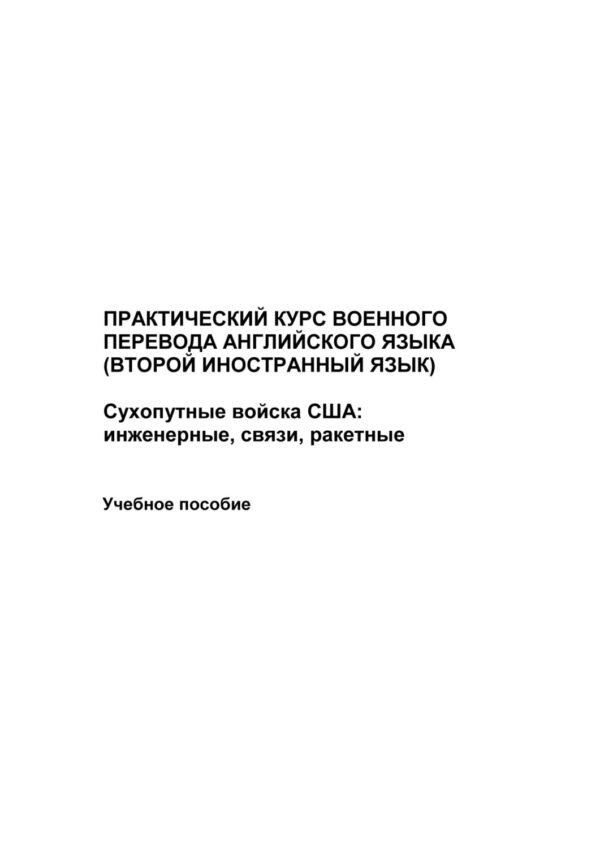 ПРАКТИЧЕСКИЙ КУРС ВОЕННОГО ПЕРЕВОДА АНГЛИЙСКОГО ЯЗЫКА (ВТОРОЙ ИНОСТРАННЫЙ ЯЗЫК)

Сухопутные войска США: инженерные, связи, ракетные

Учебное пособие